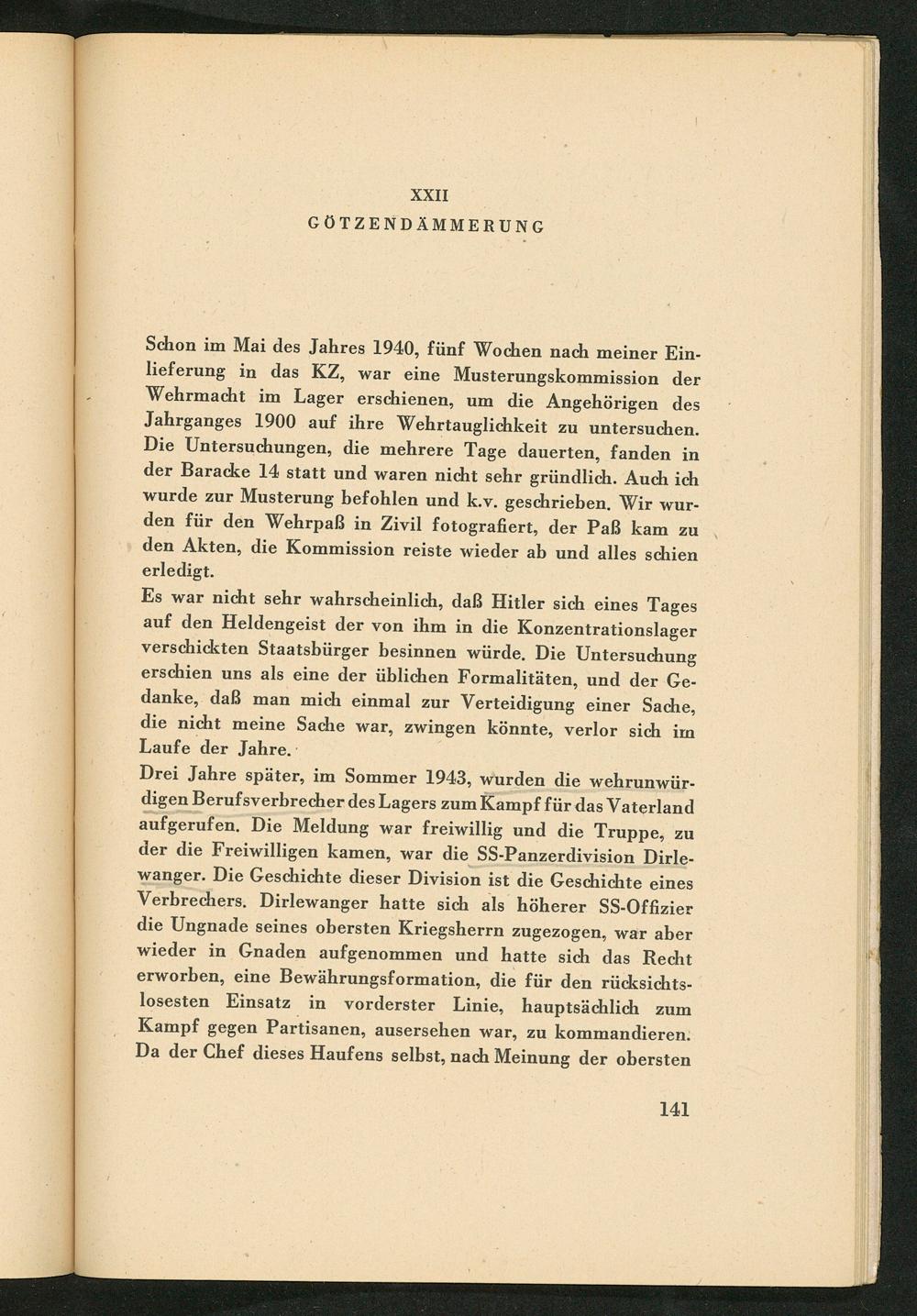 XXII
GÖTZENDÄMMERUNG

Schon im Mai des Jahres 1940, fünf Wochen nach meiner Einlieferung in das KZ, war eine Musterungskommission der Wehrmacht im Lager erschienen, um die Angehörigen des Jahrganges 1900 auf ihre Wehrtauglichkeit zu untersuchen. Die Untersuchungen, die mehrere Tage dauerten, fanden in der Baracke 14 statt und waren nicht sehr gründlich. Auch ich wurde zur Musterung befohlen und k.v. geschrieben. Wir wurden für den Wehrpaß in Zivil fotografiert, der Paß kam zu den Akten, die Kommission reiste wieder ab und alles schien erledigt.
Es war nicht sehr wahrscheinlich, daß Hitler sich eines Tages auf den Heldengeist der von ihm in die Konzentrationslager verschickten Staatsbürger besinnen würde. Die Untersuchung erschien uns als eine der üblichen Formalitäten, und der Gedanke, daß man mich einmal zur Verteidigung einer Sache, die nicht meine Sache war, zwingen könnte, verlor sich im Laufe der Jahre.
Drei Jahre später, im Sommer 1943, wurden die wehrunwürdigen Berufsverbrecher des Lagers zum Kampf für das Vaterland aufgerufen. Die Meldung war freiwillig und die Truppe, zu der die Freiwilligen kamen, war die SS-Panzerdivision Dirlewanger. Die Geschichte dieser Division ist die Geschichte eines Verbrechers. Dirlewanger hatte sich als höherer SS-Offizier die Ungnade seines obersten Kriegsherrn zugezogen, war aber wieder in Gnaden aufgenommen und hatte sich das Recht erworben, eine Bewährungsformation, die für den rücksichtslosesten Einsatz in vorderster Linie, hauptsächlich zum Kampf gegen Partisanen, ausersehen war, zu kommandieren. Da der Chef dieses Haufens selbst, nach Meinung der obersten

141